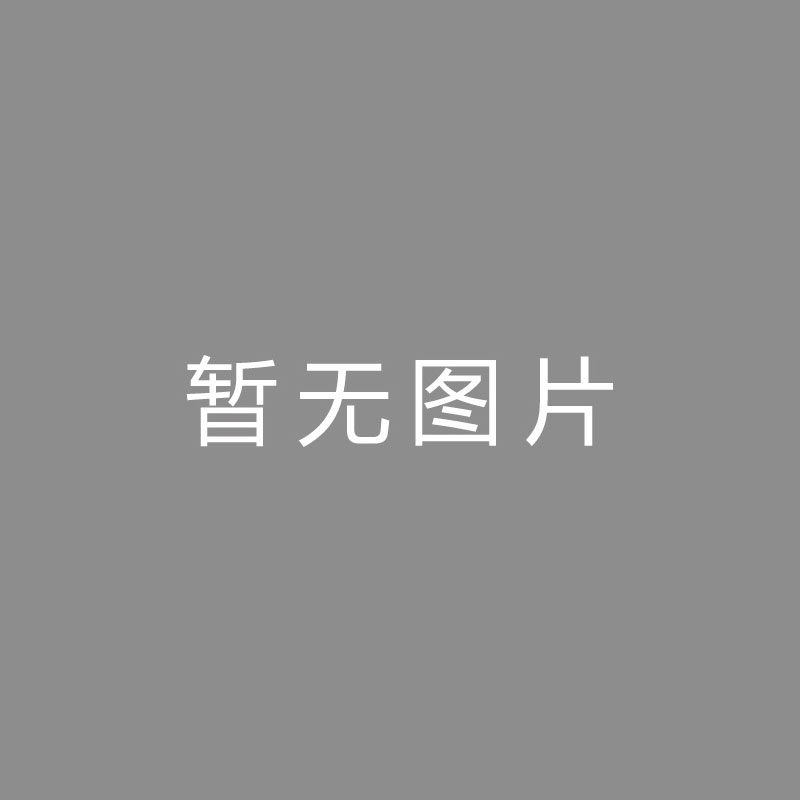 暂无图片